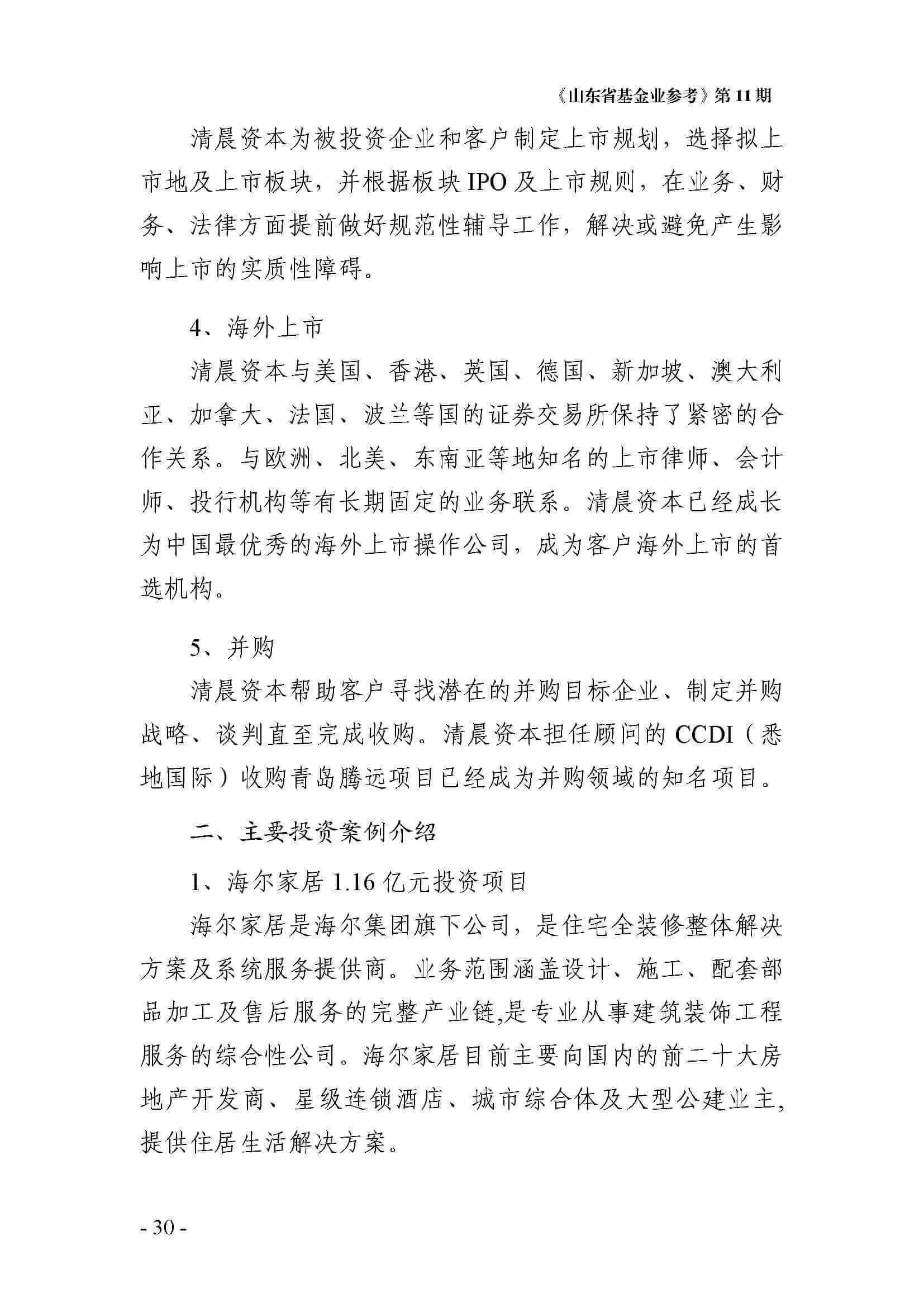 《山东省基金业参考》第 11 期

清晨资本为被投资企业和客户制定上市规划，选择拟上市地及上市板块，并根据板块 IPO 及上市规则，在业务、财务、法律方面提前做好规范性辅导工作，解决或避免产生影响上市的实质性障碍。

4、海外上市

清晨资本与美国、香港、英国、德国、新加坡、澳大利亚、加拿大、法国、波兰等国的证券交易所保持了紧密的合作关系。与欧洲、北美、东南亚等地知名的上市律师、会计师、投行机构等有长期固定的业务联系。清晨资本已经成长为中国最优秀的海外上市操作公司，成为客户海外上市的首选机构。

5、并购

清晨资本帮助客户寻找潜在的并购目标企业、制定并购战略、谈判直至完成收购。清晨资本担任顾问的 CCDI（悉地国际）收购青岛腾远项目已经成为并购领域的知名项目。

二、主要投资案例介绍

1、海尔家居 1.16 亿元投资项目

海尔家居是海尔集团旗下公司，是住宅全装修整体解决方案及系统服务提供商。业务范围涵盖设计、施工、配套部品加工及售后服务的完整产业链,是专业从事建筑装饰工程服务的综合性公司。海尔家居目前主要向国内的前二十大房地产开发商、星级连锁酒店、城市综合体及大型公建业主,提供住居生活解决方案。

- 30 -